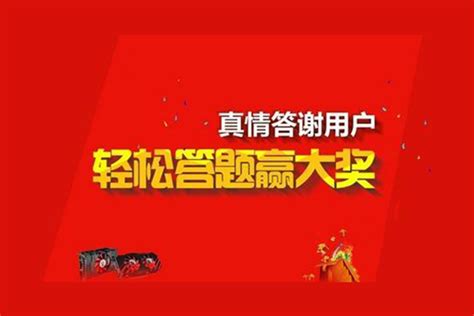 真情答谢用户

轻松答题赢大奖